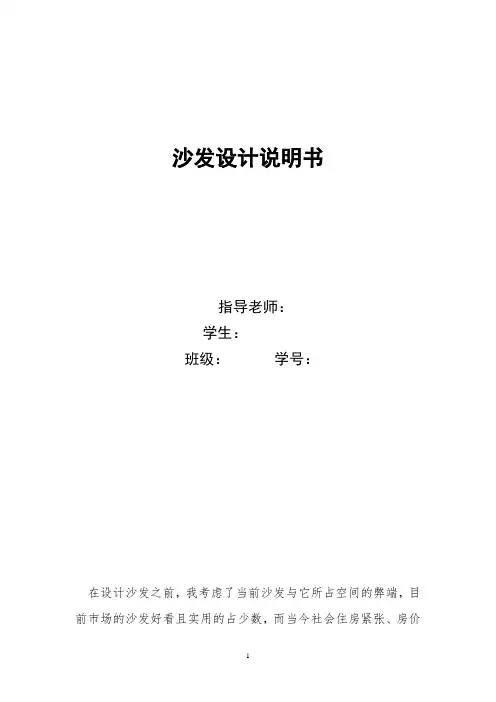 沙发设计说明书

指导老师：

学生：

班级： 学号：

在设计沙发之前，我考虑了当前沙发与它所占空间的弊端，目前市场的沙发好看且实用的占少数，而当今社会住房紧张、房价

1